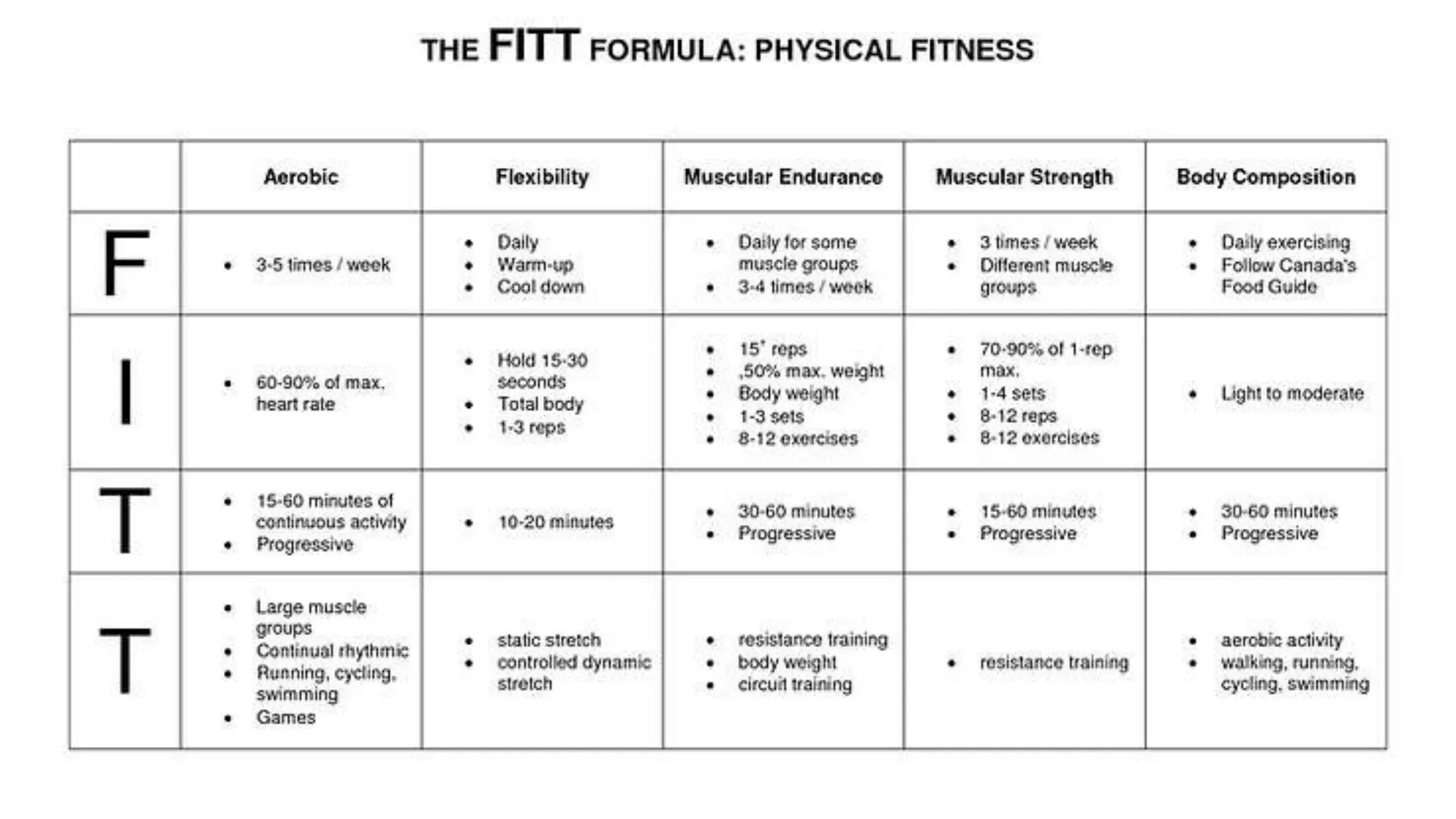 THE FITT FORMULA: PHYSICAL FITNESS

| | Aerobic | Flexibility | Muscular Endurance | Muscular Strength | Body Composition |
|---|---|---|---|---|---|
| F | • 3-5 times / week | • Daily • Warm-up • Cool down | • Daily for some muscle groups • 3-4 times / week | • 3 times / week • Different muscle groups | • Daily exercising • Follow Canada's Food Guide |
| I | • 60-90% of max. heart rate | • Hold 15-30 seconds • Total body • 1-3 reps | • $15^+$ reps • ,50% max. weight • Body weight • 1-3 sets • 8-12 exercises | • 70-90% of 1-rep max. • 1-4 sets • 8-12 reps • 8-12 exercises | • Light to moderate |
| T | • 15-60 minutes of continuous activity • Progressive | • 10-20 minutes | • 30-60 minutes • Progressive | • 15-60 minutes • Progressive | • 30-60 minutes • Progressive |
| T | • Large muscle groups • Continual rhythmic • Running, cycling, swimming • Games | • static stretch • controlled dynamic stretch | • resistance training • body weight • circuit training | • resistance training | • aerobic activity • walking, running, cycling, swimming |